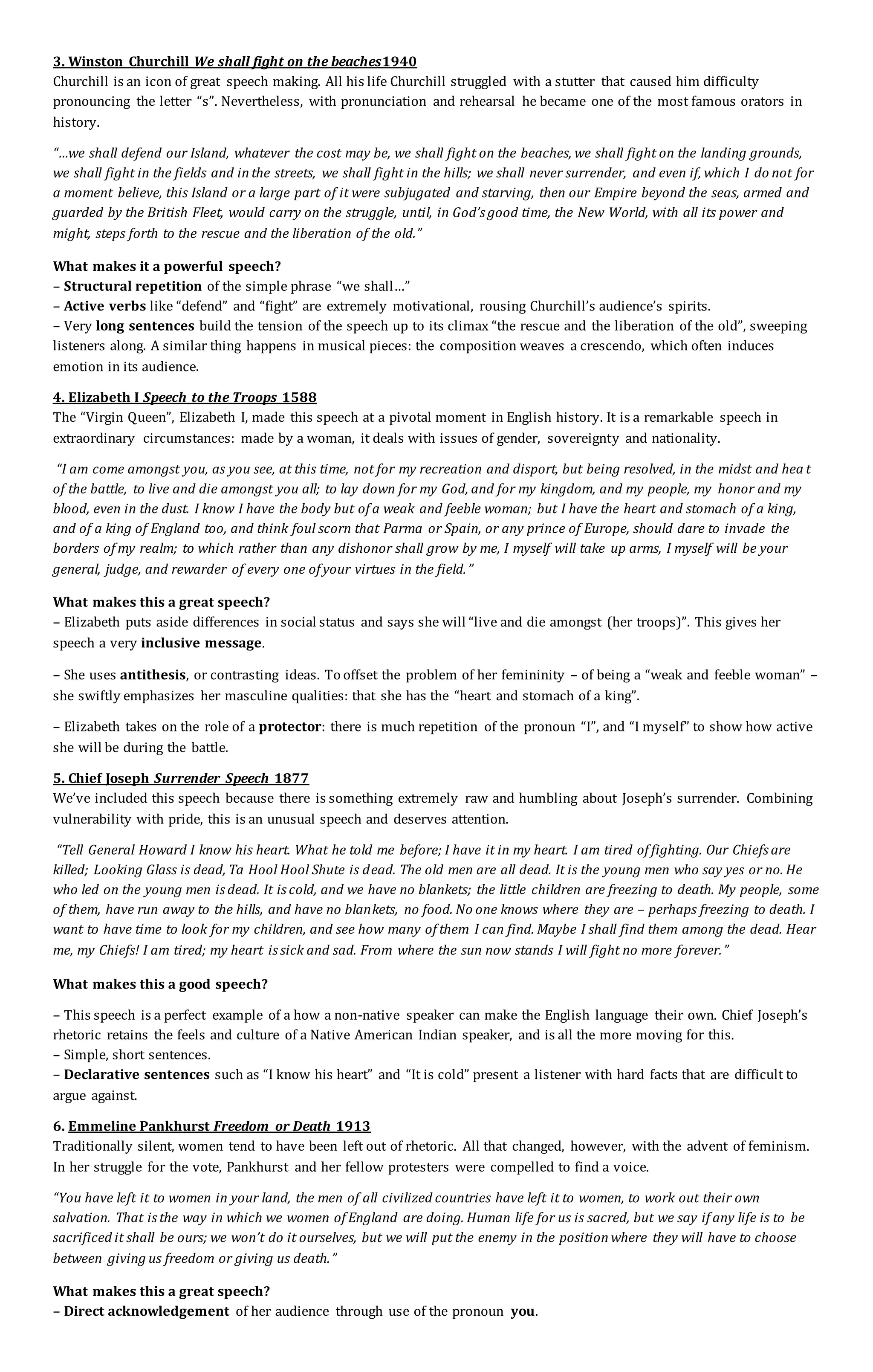 3. Winston Churchill We shall fight on the beaches1940
Churchill is an icon of great speech making. All his life Churchill struggled with a stutter that caused him difficulty pronouncing the letter “s”. Nevertheless, with pronunciation and rehearsal he became one of the most famous orators in history.

“…we shall defend our Island, whatever the cost may be, we shall fight on the beaches, we shall fight on the landing grounds, we shall fight in the fields and in the streets, we shall fight in the hills; we shall never surrender, and even if, which I do not for a moment believe, this Island or a large part of it were subjugated and starving, then our Empire beyond the seas, armed and guarded by the British Fleet, would carry on the struggle, until, in God’s good time, the New World, with all its power and might, steps forth to the rescue and the liberation of the old.”

What makes it a powerful speech?
– Structural repetition of the simple phrase “we shall…”
– Active verbs like “defend” and “fight” are extremely motivational, rousing Churchill’s audience’s spirits.
– Very long sentences build the tension of the speech up to its climax “the rescue and the liberation of the old”, sweeping listeners along. A similar thing happens in musical pieces: the composition weaves a crescendo, which often induces emotion in its audience.

4. Elizabeth I Speech to the Troops 1588
The “Virgin Queen”, Elizabeth I, made this speech at a pivotal moment in English history. It is a remarkable speech in extraordinary circumstances: made by a woman, it deals with issues of gender, sovereignty and nationality.

“I am come amongst you, as you see, at this time, not for my recreation and disport, but being resolved, in the midst and hea t of the battle, to live and die amongst you all; to lay down for my God, and for my kingdom, and my people, my honor and my blood, even in the dust. I know I have the body but of a weak and feeble woman; but I have the heart and stomach of a king, and of a king of England too, and think foul scorn that Parma or Spain, or any prince of Europe, should dare to invade the borders of my realm; to which rather than any dishonor shall grow by me, I myself will take up arms, I myself will be your general, judge, and rewarder of every one of your virtues in the field.”

What makes this a great speech?
– Elizabeth puts aside differences in social status and says she will “live and die amongst (her troops)”. This gives her speech a very inclusive message.

– She uses antithesis, or contrasting ideas. To offset the problem of her femininity – of being a “weak and feeble woman” – she swiftly emphasizes her masculine qualities: that she has the “heart and stomach of a king”.

– Elizabeth takes on the role of a protector: there is much repetition of the pronoun “I”, and “I myself” to show how active she will be during the battle.

5. Chief Joseph Surrender Speech 1877
We’ve included this speech because there is something extremely raw and humbling about Joseph’s surrender. Combining vulnerability with pride, this is an unusual speech and deserves attention.

“Tell General Howard I know his heart. What he told me before; I have it in my heart. I am tired of fighting. Our Chiefs are killed; Looking Glass is dead, Ta Hool Hool Shute is dead. The old men are all dead. It is the young men who say yes or no. He who led on the young men is dead. It is cold, and we have no blankets; the little children are freezing to death. My people, some of them, have run away to the hills, and have no blankets, no food. No one knows where they are – perhaps freezing to death. I want to have time to look for my children, and see how many of them I can find. Maybe I shall find them among the dead. Hear me, my Chiefs! I am tired; my heart is sick and sad. From where the sun now stands I will fight no more forever.”

What makes this a good speech?

– This speech is a perfect example of a how a non-native speaker can make the English language their own. Chief Joseph’s rhetoric retains the feels and culture of a Native American Indian speaker, and is all the more moving for this.
– Simple, short sentences.
– Declarative sentences such as “I know his heart” and “It is cold” present a listener with hard facts that are difficult to argue against.

6. Emmeline Pankhurst Freedom or Death 1913
Traditionally silent, women tend to have been left out of rhetoric. All that changed, however, with the advent of feminism. In her struggle for the vote, Pankhurst and her fellow protesters were compelled to find a voice.

“You have left it to women in your land, the men of all civilized countries have left it to women, to work out their own salvation. That is the way in which we women of England are doing. Human life for us is sacred, but we say if any life is to be sacrificed it shall be ours; we won’t do it ourselves, but we will put the enemy in the position where they will have to choose between giving us freedom or giving us death.”

What makes this a great speech?
– Direct acknowledgement of her audience through use of the pronoun you.